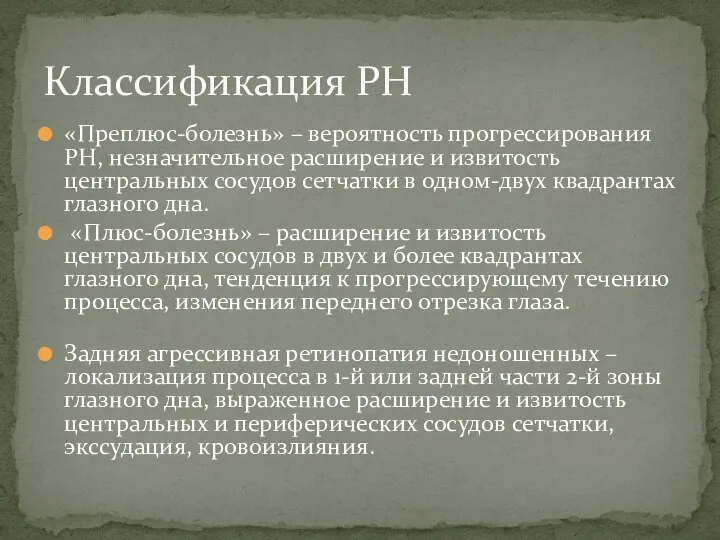 Классификация РН

«Преплюс-болезнь» – вероятность прогрессирования РН, незначительное расширение и извитость центральных сосудов сетчатки в одном-двух квадрантах глазного дна.

«Плюс-болезнь» – расширение и извитость центральных сосудов в двух и более квадрантах глазного дна, тенденция к прогрессирующему течению процесса, изменения переднего отрезка глаза.

Задняя агрессивная ретинопатия недоношенных – локализация процесса в 1-й или задней части 2-й зоны глазного дна, выраженное расширение и извитость центральных и периферических сосудов сетчатки, экссудация, кровоизлияния.